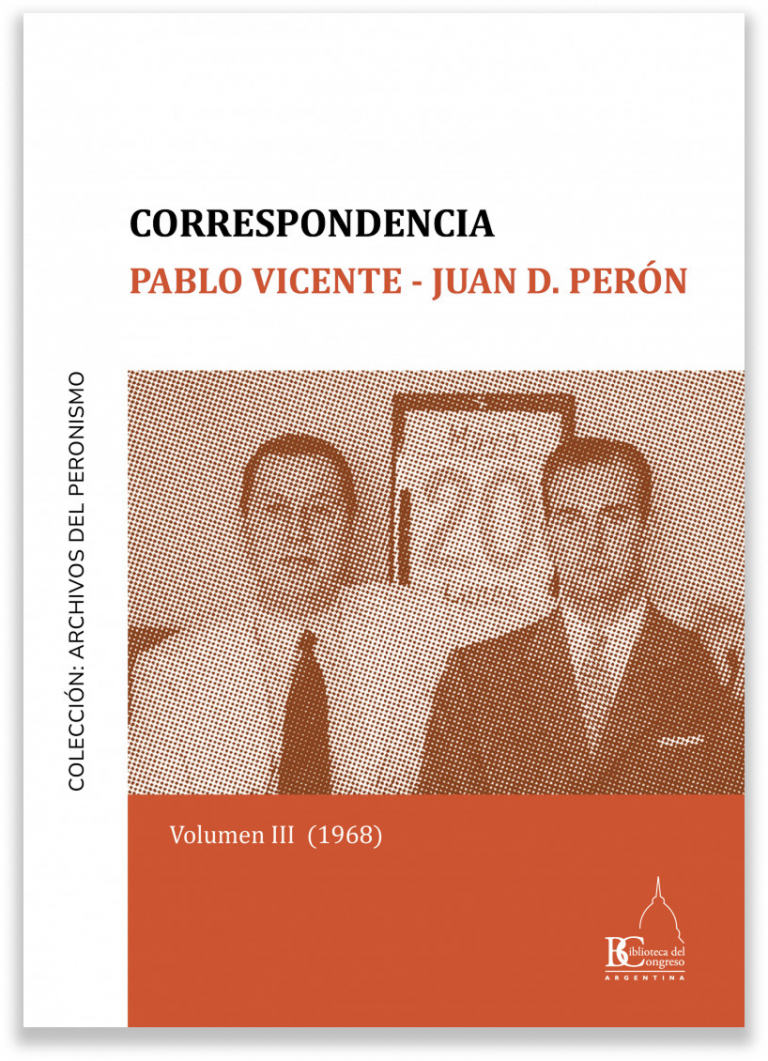 CORRESPONDENCIA
PABLO VICENTE - JUAN D. PERÓN

COLECCIÓN: ARCHIVOS DEL PERONISMO

Volumen III (1968)

Biblioteca del Congreso
ARGENTINA